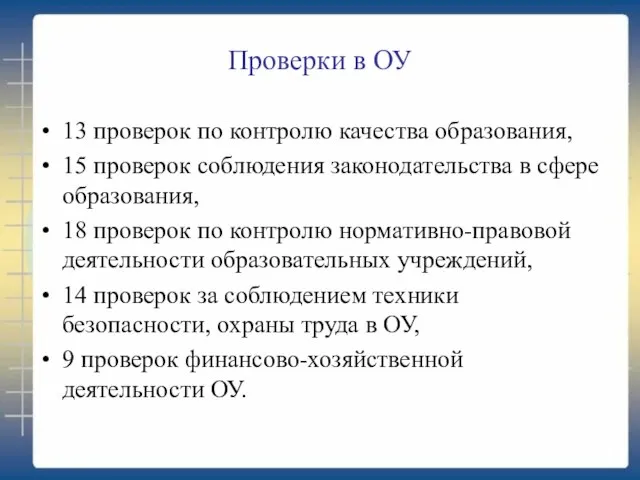 Проверки в ОУ

• 13 проверок по контролю качества образования,
• 15 проверок соблюдения законодательства в сфере образования,
• 18 проверок по контролю нормативно-правовой деятельности образовательных учреждений,
• 14 проверок за соблюдением техники безопасности, охраны труда в ОУ,
• 9 проверок финансово-хозяйственной деятельности ОУ.